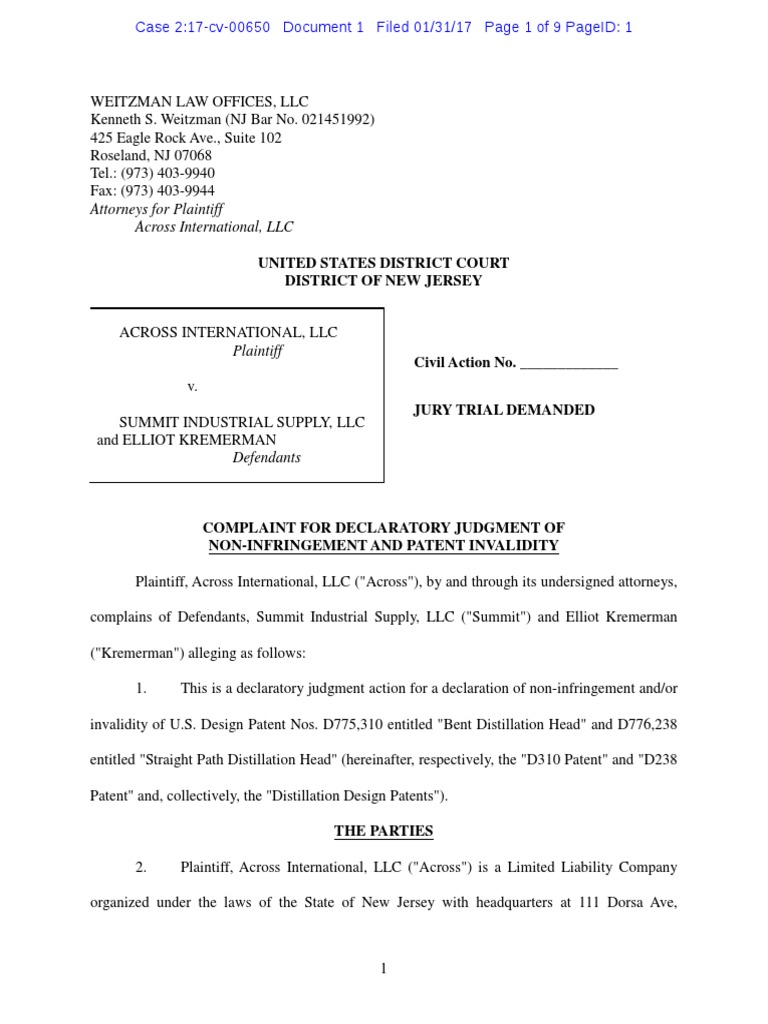 Case 2:17-cv-00650 Document 1 Filed 01/31/17 Page 1 of 9 PageID: 1

WEITZMAN LAW OFFICES, LLC
Kenneth S. Weitzman (NJ Bar No. 021451992)
425 Eagle Rock Ave., Suite 102
Roseland, NJ 07068
Tel.: (973) 403-9940
Fax: (973) 403-9944
Attorneys for Plaintiff
Across International, LLC

UNITED STATES DISTRICT COURT
DISTRICT OF NEW JERSEY

ACROSS INTERNATIONAL, LLC
Plaintiff

v.

SUMMIT INDUSTRIAL SUPPLY, LLC and ELLIOT KREMERMAN
Defendants

Civil Action No. _____________

JURY TRIAL DEMANDED

COMPLAINT FOR DECLARATORY JUDGMENT OF NON-INFRINGEMENT AND PATENT INVALIDITY

Plaintiff, Across International, LLC ("Across"), by and through its undersigned attorneys, complains of Defendants, Summit Industrial Supply, LLC ("Summit") and Elliot Kremerman ("Kremerman") alleging as follows:

1. This is a declaratory judgment action for a declaration of non-infringement and/or invalidity of U.S. Design Patent Nos. D775,310 entitled "Bent Distillation Head" and D776,238 entitled "Straight Path Distillation Head" (hereinafter, respectively, the "D310 Patent" and "D238 Patent" and, collectively, the "Distillation Design Patents").

THE PARTIES

2. Plaintiff, Across International, LLC ("Across") is a Limited Liability Company organized under the laws of the State of New Jersey with headquarters at 111 Dorsa Ave,

1